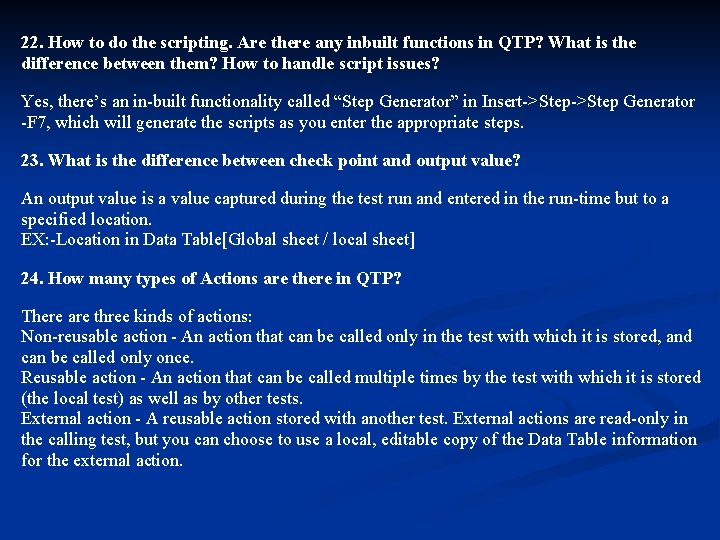 22. How to do the scripting. Are there any inbuilt functions in QTP? What is the difference between them? How to handle script issues?

Yes, there's an in-built functionality called "Step Generator" in Insert->Step->Step Generator -F7, which will generate the scripts as you enter the appropriate steps.

23. What is the difference between check point and output value?

An output value is a value captured during the test run and entered in the run-time but to a specified location.
EX:-Location in Data Table[Global sheet / local sheet]

24. How many types of Actions are there in QTP?

There are three kinds of actions:
Non-reusable action - An action that can be called only in the test with which it is stored, and can be called only once.
Reusable action - An action that can be called multiple times by the test with which it is stored (the local test) as well as by other tests.
External action - A reusable action stored with another test. External actions are read-only in the calling test, but you can choose to use a local, editable copy of the Data Table information for the external action.